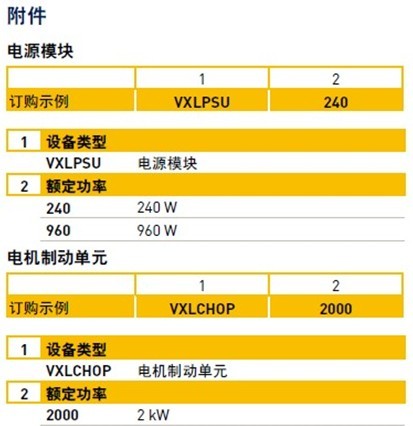 附件

电源模块

|  | 1 | 2 |
|---|---|---|
| 订购示例 | VXLPSU | 240 |

1 设备类型

VXLPSU 电源模块

2 额定功率

240 240 W

960 960 W

电机制动单元

|  | 1 | 2 |
|---|---|---|
| 订购示例 | VXLCHOP | 2000 |

1 设备类型

VXLCHOP 电机制动单元

2 额定功率

2000 2 kW